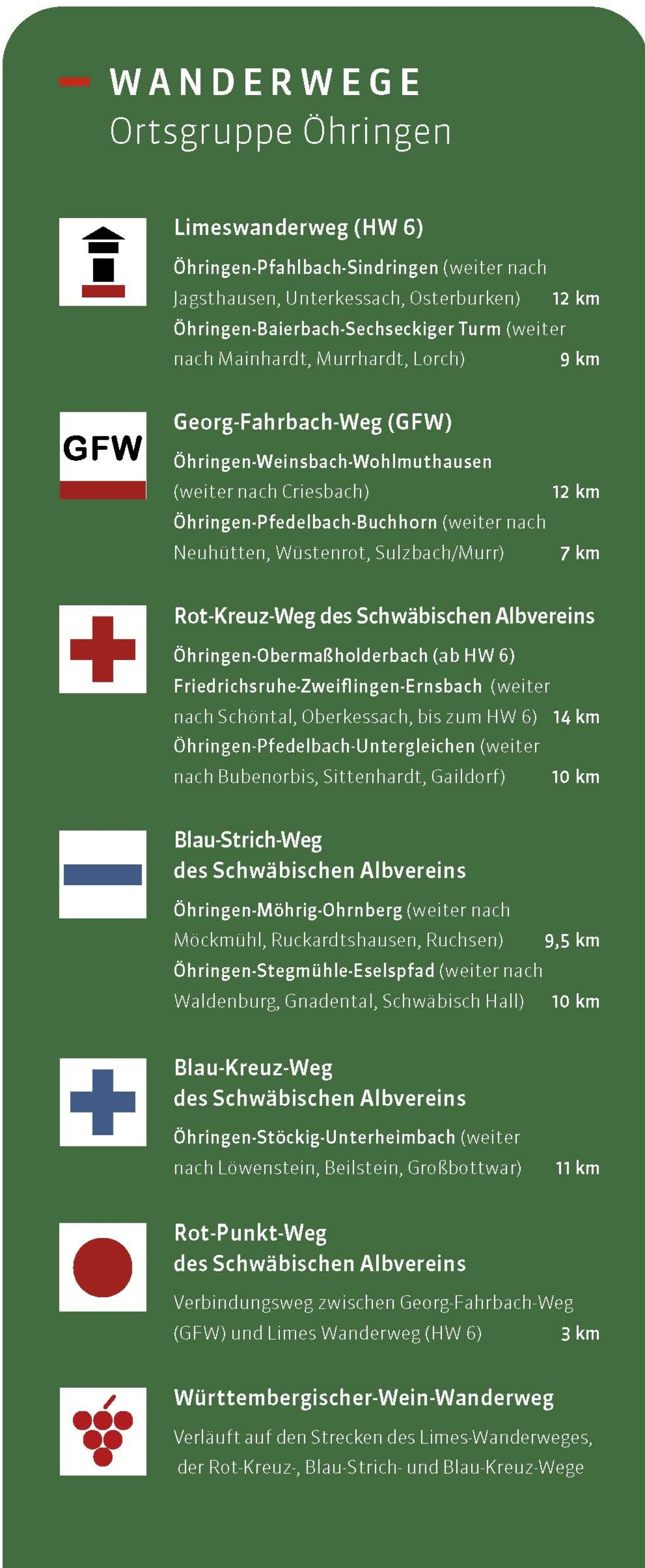 WANDERWEGE
Ortsgruppe Öhringen

Limeswanderweg (HW 6)
Öhringen-Pfahlbach-Sindringen (weiter nach Jagsthausen, Unterkessach, Osterburken) 12 km
Öhringen-Baierbach-Sechseckiger Turm (weiter nach Mainhardt, Murrhardt, Lorch) 9 km

GFW

Georg-Fahrbach-Weg (GFW)
Öhringen-Weinsbach-Wohlmuthausen (weiter nach Criesbach) 12 km
Öhringen-Pfedelbach-Buchhorn (weiter nach Neuhütten, Wüstenrot, Sulzbach/Murr) 7 km

Rot-Kreuz-Weg des Schwäbischen Albvereins
Öhringen-Obermaßholderbach (ab HW 6)
Friedrichsruhe-Zweiflingen-Ernsbach (weiter nach Schöntal, Oberkessach, bis zum HW 6) 14 km
Öhringen-Pfedelbach-Untergleichen (weiter nach Bubenorbis, Sittenhardt, Gaildorf) 10 km

Blau-Strich-Weg des Schwäbischen Albvereins
Öhringen-Möhrig-Ohrnberg (weiter nach Möckmühl, Ruckardtshausen, Ruchsen) 9,5 km
Öhringen-Stegmühle-Eselspfad (weiter nach Waldenburg, Gnadental, Schwäbisch Hall) 10 km

Blau-Kreuz-Weg des Schwäbischen Albvereins
Öhringen-Stöckig-Unterheimbach (weiter nach Löwenstein, Beilstein, Großbottwar) 11 km

Rot-Punkt-Weg des Schwäbischen Albvereins
Verbindungsweg zwischen Georg-Fahrbach-Weg (GFW) und Limes Wanderweg (HW 6) 3 km

Württembergischer-Wein-Wanderweg
Verläuft auf den Strecken des Limes-Wanderweges, der Rot-Kreuz-, Blau-Strich- und Blau-Kreuz-Wege